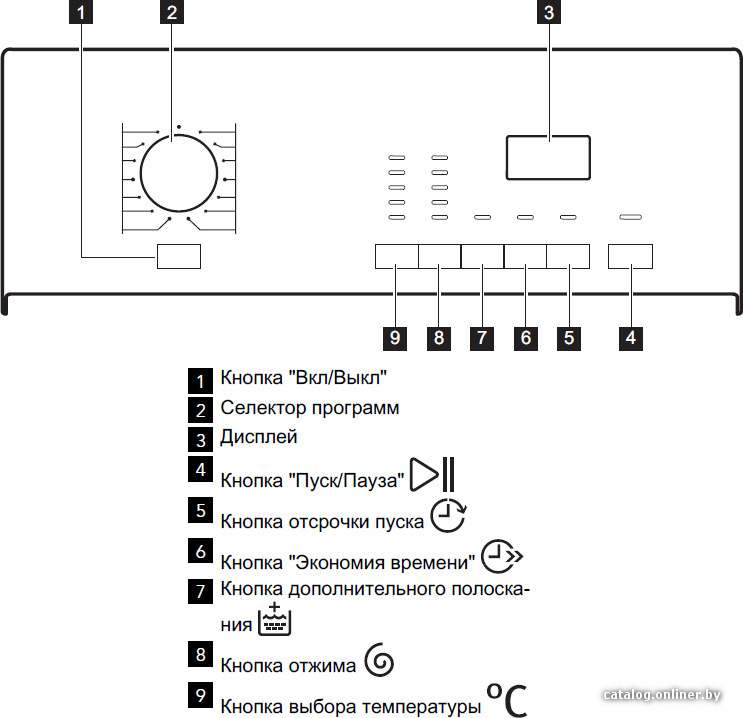 1 2 3

9 8 7 6 5 4

1 Кнопка "Вкл/Выкл"

2 Селектор программ

3 Дисплей

4 Кнопка "Пуск/Пауза"

5 Кнопка отсрочки пуска

6 Кнопка "Экономия времени"

7 Кнопка дополнительного полоскания

8 Кнопка отжима

9 Кнопка выбора температуры °C

catalog.onliner.by